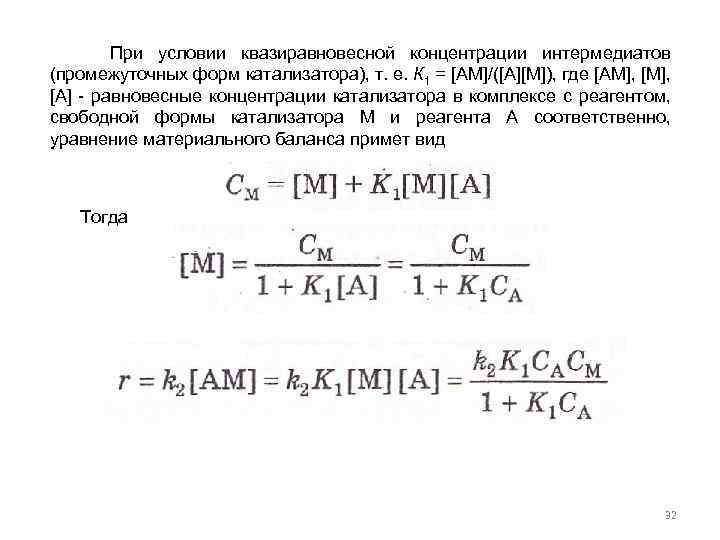 При условии квазиравновесной концентрации интермедиатов (промежуточных форм катализатора), т. е. $K_1$ = [AM]/([A][M]), где [AM], [M], [A] - равновесные концентрации катализатора в комплексе с реагентом, свободной формы катализатора M и реагента A соответственно, уравнение материального баланса примет вид

$C_M = [M] + K_1[M][A]$

Тогда

$[M] = \frac{C_M}{1 + K_1[A]} = \frac{C_M}{1 + K_1 C_A}$

$r = k_2[AM] = k_2 K_1 [M][A] = \frac{k_2 K_1 C_A C_M}{1 + K_1 C_A}$

32